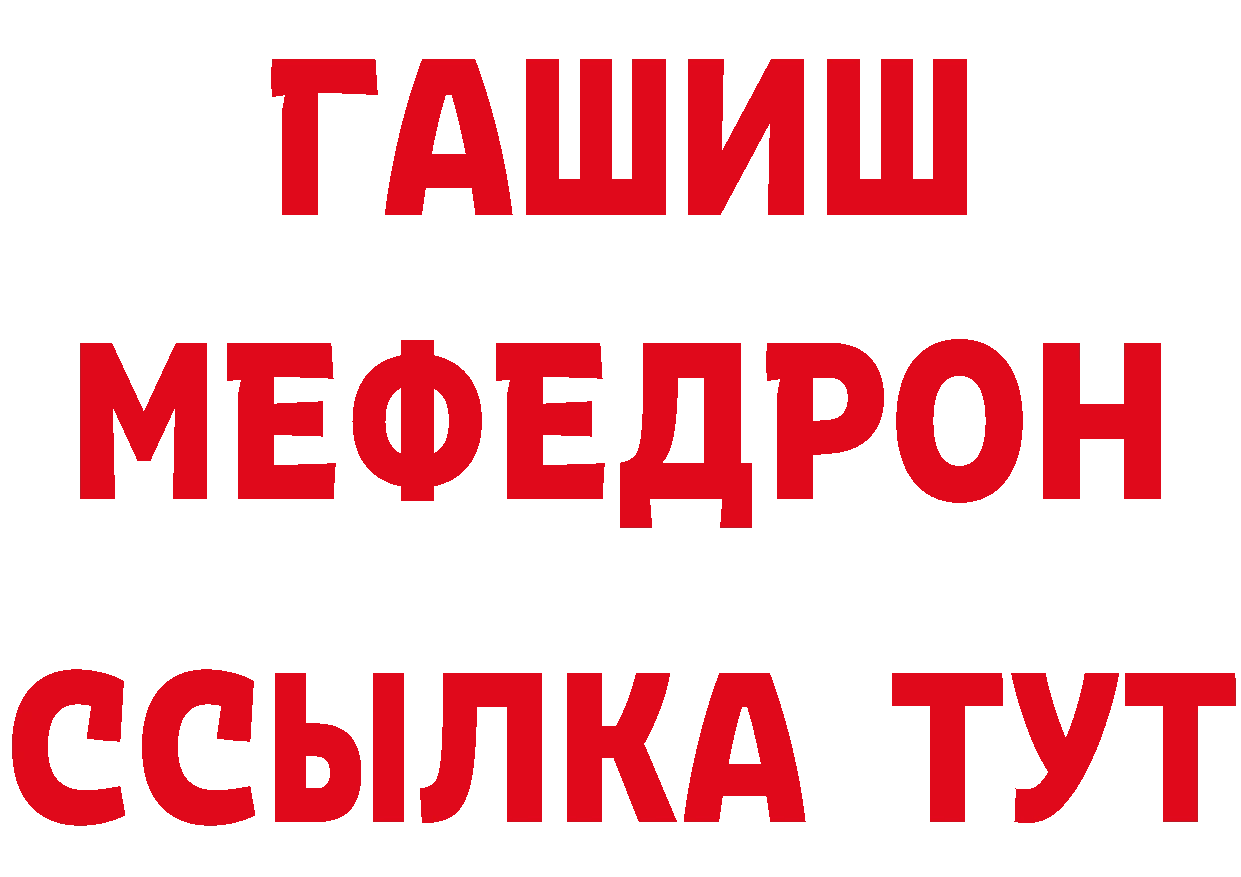 ГАШИШ
МЕФЕДРОН
ССЫЛКА ТУТ